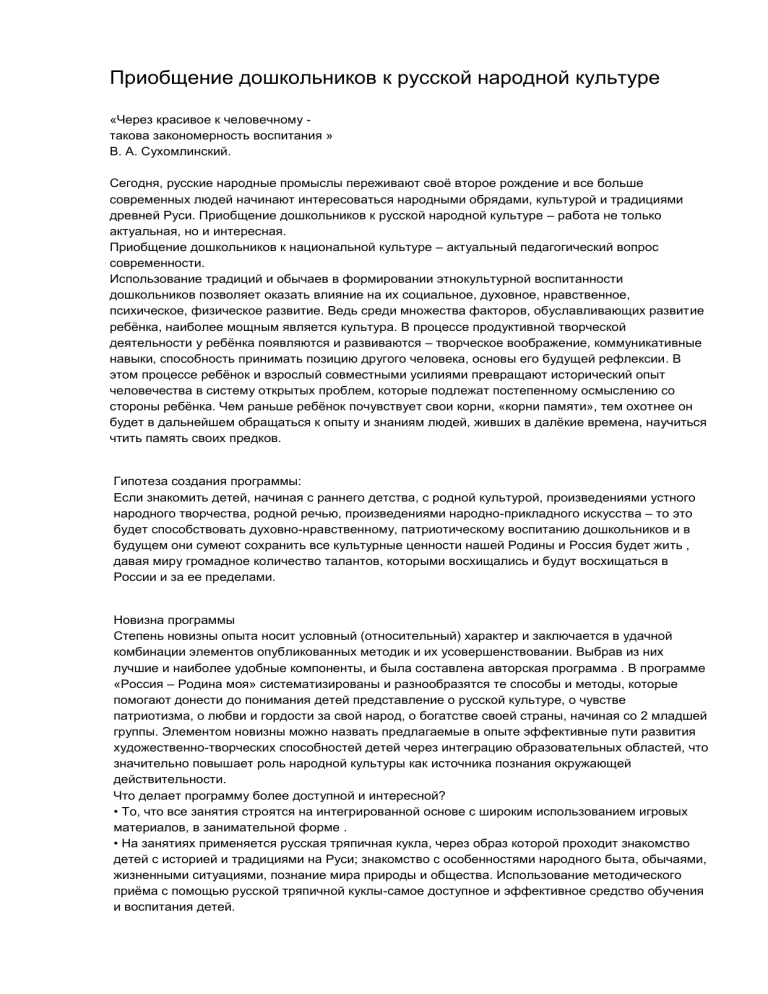 Приобщение дошкольников к русской народной культуре

«Через красивое к человечному -
такова закономерность воспитания »
В. А. Сухомлинский.

Сегодня, русские народные промыслы переживают своё второе рождение и все больше современных людей начинают интересоваться народными обрядами, культурой и традициями древней Руси. Приобщение дошкольников к русской народной культуре – работа не только актуальная, но и интересная.
Приобщение дошкольников к национальной культуре – актуальный педагогический вопрос современности.
Использование традиций и обычаев в формировании этнокультурной воспитанности дошкольников позволяет оказать влияние на их социальное, духовное, нравственное, психическое, физическое развитие. Ведь среди множества факторов, обуславливающих развитие ребёнка, наиболее мощным является культура. В процессе продуктивной творческой деятельности у ребёнка появляются и развиваются – творческое воображение, коммуникативные навыки, способность принимать позицию другого человека, основы его будущей рефлексии. В этом процессе ребёнок и взрослый совместными усилиями превращают исторический опыт человечества в систему открытых проблем, которые подлежат постепенному осмыслению со стороны ребёнка. Чем раньше ребёнок почувствует свои корни, «корни памяти», тем охотнее он будет в дальнейшем обращаться к опыту и знаниям людей, живших в далёкие времена, научиться чтить память своих предков.

Гипотеза создания программы:
Если знакомить детей, начиная с раннего детства, с родной культурой, произведениями устного народного творчества, родной речью, произведениями народно-прикладного искусства – то это будет способствовать духовно-нравственному, патриотическому воспитанию дошкольников и в будущем они сумеют сохранить все культурные ценности нашей Родины и Россия будет жить , давая миру громадное количество талантов, которыми восхищались и будут восхищаться в России и за ее пределами.

Новизна программы
Степень новизны опыта носит условный (относительный) характер и заключается в удачной комбинации элементов опубликованных методик и их усовершенствовании. Выбрав из них лучшие и наиболее удобные компоненты, и была составлена авторская программа . В программе «Россия – Родина моя» систематизированы и разнообразятся те способы и методы, которые помогают донести до понимания детей представление о русской культуре, о чувстве патриотизма, о любви и гордости за свой народ, о богатстве своей страны, начиная со 2 младшей группы. Элементом новизны можно назвать предлагаемые в опыте эффективные пути развития художественно-творческих способностей детей через интеграцию образовательных областей, что значительно повышает роль народной культуры как источника познания окружающей действительности.
Что делает программу более доступной и интересной?
• То, что все занятия строятся на интегрированной основе с широким использованием игровых материалов, в занимательной форме .
• На занятиях применяется русская тряпичная кукла, через образ которой проходит знакомство детей с историей и традициями на Руси; знакомство с особенностями народного быта, обычаями, жизненными ситуациями, познание мира природы и общества. Использование методического приёма с помощью русской тряпичной куклы-самое доступное и эффективное средство обучения и воспитания детей.